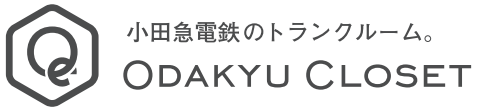 小田急電鉄のトランクルーム。
ODAKYU CLOSET